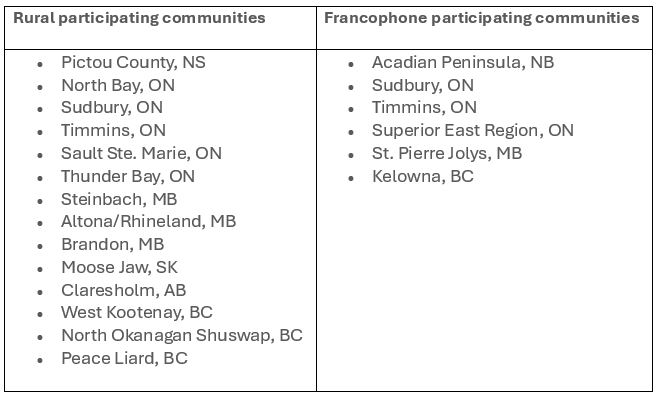 | Rural participating communities | Francophone participating communities |
|---|---|
| • Pictou County, NS<br>• North Bay, ON<br>• Sudbury, ON<br>• Timmins, ON<br>• Sault Ste. Marie, ON<br>• Thunder Bay, ON<br>• Steinbach, MB<br>• Altona/Rhineland, MB<br>• Brandon, MB<br>• Moose Jaw, SK<br>• Claresholm, AB<br>• West Kootenay, BC<br>• North Okanagan Shuswap, BC<br>• Peace Liard, BC | • Acadian Peninsula, NB<br>• Sudbury, ON<br>• Timmins, ON<br>• Superior East Region, ON<br>• St. Pierre Jolys, MB<br>• Kelowna, BC |